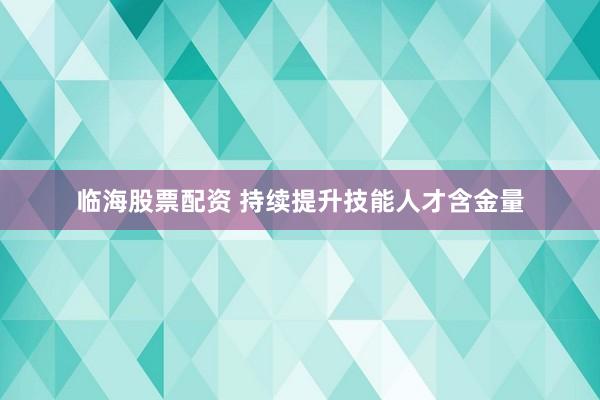 临海股票配资 持续提升技能人才含金量